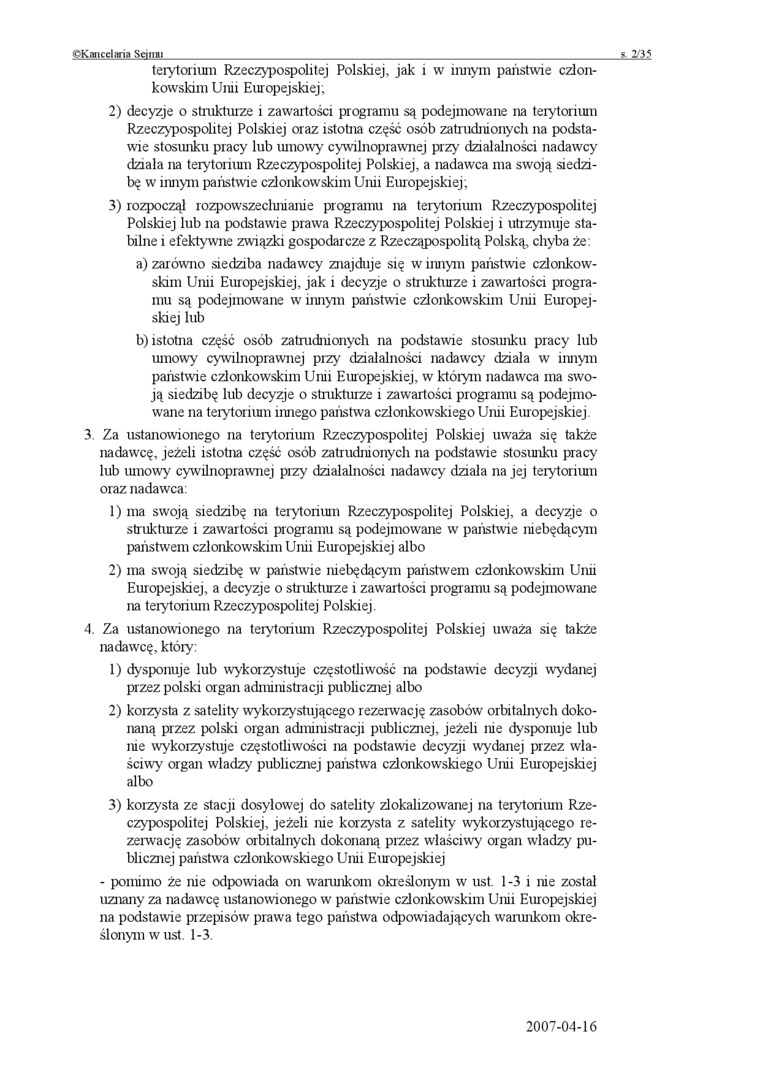 ©Kancelaria Sejmu s. 2/35

terytorium Rzeczypospolitej Polskiej, jak i w innym państwie członkowskim Unii Europejskiej;

2) decyzje o strukturze i zawartości programu są podejmowane na terytorium Rzeczypospolitej Polskiej oraz istotna część osób zatrudnionych na podstawie stosunku pracy lub umowy cywilnoprawnej przy działalności nadawcy działa na terytorium Rzeczypospolitej Polskiej, a nadawca ma swoją siedzibę w innym państwie członkowskim Unii Europejskiej;

3) rozpoczął rozpowszechnianie programu na terytorium Rzeczypospolitej Polskiej lub na podstawie prawa Rzeczypospolitej Polskiej i utrzymuje stabilne i efektywne związki gospodarcze z Rzecząpospolitą Polską, chyba że:

a) zarówno siedziba nadawcy znajduje się w innym państwie członkowskim Unii Europejskiej, jak i decyzje o strukturze i zawartości programu są podejmowane w innym państwie członkowskim Unii Europejskiej lub

b) istotna część osób zatrudnionych na podstawie stosunku pracy lub umowy cywilnoprawnej przy działalności nadawcy działa w innym państwie członkowskim Unii Europejskiej, w którym nadawca ma swoją siedzibę lub decyzje o strukturze i zawartości programu są podejmowane na terytorium innego państwa członkowskiego Unii Europejskiej.

3. Za ustanowionego na terytorium Rzeczypospolitej Polskiej uważa się także nadawcę, jeżeli istotna część osób zatrudnionych na podstawie stosunku pracy lub umowy cywilnoprawnej przy działalności nadawcy działa na jej terytorium oraz nadawca:

1) ma swoją siedzibę na terytorium Rzeczypospolitej Polskiej, a decyzje o strukturze i zawartości programu są podejmowane w państwie niebędącym państwem członkowskim Unii Europejskiej albo

2) ma swoją siedzibę w państwie niebędącym państwem członkowskim Unii Europejskiej, a decyzje o strukturze i zawartości programu są podejmowane na terytorium Rzeczypospolitej Polskiej.

4. Za ustanowionego na terytorium Rzeczypospolitej Polskiej uważa się także nadawcę, który:

1) dysponuje lub wykorzystuje częstotliwość na podstawie decyzji wydanej przez polski organ administracji publicznej albo

2) korzysta z satelity wykorzystującego rezerwację zasobów orbitalnych dokonaną przez polski organ administracji publicznej, jeżeli nie dysponuje lub nie wykorzystuje częstotliwości na podstawie decyzji wydanej przez właściwy organ władzy publicznej państwa członkowskiego Unii Europejskiej albo

3) korzysta ze stacji dosyłowej do satelity zlokalizowanej na terytorium Rzeczypospolitej Polskiej, jeżeli nie korzysta z satelity wykorzystującego rezerwację zasobów orbitalnych dokonaną przez właściwy organ władzy publicznej państwa członkowskiego Unii Europejskiej

- pomimo że nie odpowiada on warunkom określonym w ust. 1-3 i nie został uznany za nadawcę ustanowionego w państwie członkowskim Unii Europejskiej na podstawie przepisów prawa tego państwa odpowiadających warunkom określonym w ust. 1-3.

2007-04-16